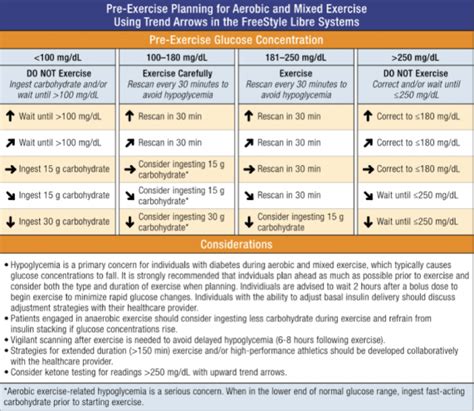 Pre-Exercise Planning for Aerobic and Mixed Exercise Using Trend Arrows in the FreeStyle Libre Systems

Pre-Exercise Glucose Concentration

| <100 mg/dL | 100–180 mg/dL | 181–250 mg/dL | >250 mg/dL |
|---|---|---|---|
| DO NOT Exercise Ingest carbohydrate and/or wait until >100 mg/dL | Exercise Carefully Rescan every 30 minutes to avoid hypoglycemia | Exercise Rescan every 30 minutes to avoid hypoglycemia | DO NOT Exercise Correct and/or wait until ≤250 mg/dL |
| ↑ Wait until >100 mg/dL | ↑ Rescan in 30 min | ↑ Rescan in 30 min | ↑ Correct to ≤180 mg/dL |
| ↗ Wait until >100 mg/dL | ↗ Rescan in 30 min | ↗ Rescan in 30 min | ↗ Correct to ≤180 mg/dL |
| → Ingest 15 g carbohydrate | → Consider ingesting 15 g carbohydrate* | → Rescan in 30 min | → Correct to ≤180 mg/dL |
| ↘ Ingest 15 g carbohydrate | ↘ Consider ingesting 15 g carbohydrate* | ↘ Rescan in 30 min | ↘ Wait until ≤250 mg/dL |
| ↓ Ingest 30 g carbohydrate | ↓ Consider ingesting 30 g carbohydrate* | ↓ Consider ingesting 15 g carbohydrate | ↓ Wait until ≤250 mg/dL |

Considerations

• Hypoglycemia is a primary concern for individuals with diabetes during aerobic and mixed exercise, which typically causes glucose concentrations to fall. It is strongly recommended that individuals plan ahead as much as possible prior to exercise and consider both the type and duration of exercise when planning. Individuals are advised to wait 2 hours after a bolus dose to begin exercise to minimize rapid glucose changes. Individuals with the ability to adjust basal insulin delivery should discuss adjustment strategies with their healthcare provider.
• Patients engaged in anaerobic exercise should consider ingesting less carbohydrate during exercise and refrain from insulin stacking if glucose concentrations rise.
• Vigilant scanning after exercise is needed to avoid delayed hypoglycemia (6-8 hours following exercise).
• Strategies for extended duration (>150 min) exercise and/or high-performance athletics should be developed collaboratively with the healthcare provider.
• Consider ketone testing for readings >250 mg/dL with upward trend arrows.

*Aerobic exercise-related hypoglycemia is a serious concern. When in the lower end of normal glucose range, ingest fast-acting carbohydrate prior to starting exercise.